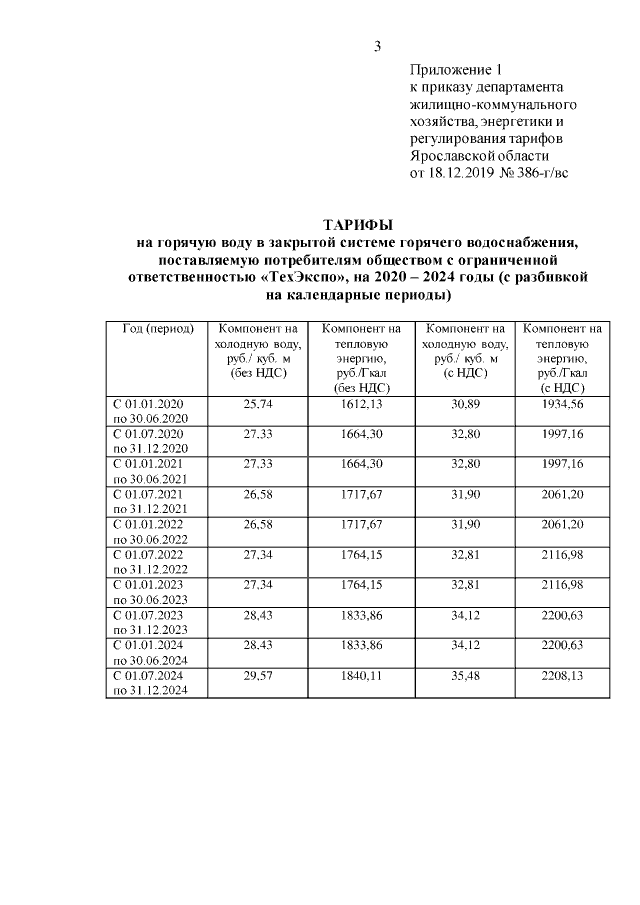 3

Приложение 1
к приказу департамента жилищно-коммунального хозяйства, энергетики и регулирования тарифов Ярославской области
от 18.12.2019 № 386-г/вс

ТАРИФЫ
на горячую воду в закрытой системе горячего водоснабжения, поставляемую потребителям обществом с ограниченной ответственностью «ТехЭкспо», на 2020 – 2024 годы (с разбивкой на календарные периоды)

| Год (период) | Компонент на холодную воду, руб./ куб. м (без НДС) | Компонент на тепловую энергию, руб./Гкал (без НДС) | Компонент на холодную воду, руб./ куб. м (с НДС) | Компонент на тепловую энергию, руб./Гкал (с НДС) |
|---|---|---|---|---|
| С 01.01.2020 по 30.06.2020 | 25,74 | 1612,13 | 30,89 | 1934,56 |
| С 01.07.2020 по 31.12.2020 | 27,33 | 1664,30 | 32,80 | 1997,16 |
| С 01.01.2021 по 30.06.2021 | 27,33 | 1664,30 | 32,80 | 1997,16 |
| С 01.07.2021 по 31.12.2021 | 26,58 | 1717,67 | 31,90 | 2061,20 |
| С 01.01.2022 по 30.06.2022 | 26,58 | 1717,67 | 31,90 | 2061,20 |
| С 01.07.2022 по 31.12.2022 | 27,34 | 1764,15 | 32,81 | 2116,98 |
| С 01.01.2023 по 30.06.2023 | 27,34 | 1764,15 | 32,81 | 2116,98 |
| С 01.07.2023 по 31.12.2023 | 28,43 | 1833,86 | 34,12 | 2200,63 |
| С 01.01.2024 по 30.06.2024 | 28,43 | 1833,86 | 34,12 | 2200,63 |
| С 01.07.2024 по 31.12.2024 | 29,57 | 1840,11 | 35,48 | 2208,13 |